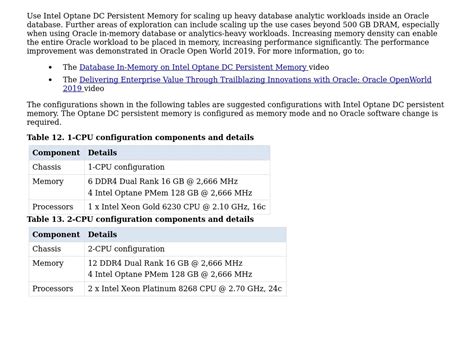 Use Intel Optane DC Persistent Memory for scaling up heavy database analytic workloads inside an Oracle database. Further areas of exploration can include scaling up the use cases beyond 500 GB DRAM, especially when using Oracle in-memory database or analytics-heavy workloads. Increasing memory density can enable the entire Oracle workload to be placed in memory, increasing performance significantly. The performance improvement was demonstrated in Oracle Open World 2019. For more information, go to:

• The Database In-Memory on Intel Optane DC Persistent Memory video
• The Delivering Enterprise Value Through Trailblazing Innovations with Oracle: Oracle OpenWorld 2019 video

The configurations shown in the following tables are suggested configurations with Intel Optane DC persistent memory. The Optane DC persistent memory is configured as memory mode and no Oracle software change is required.

Table 12. 1-CPU configuration components and details

| Component | Details |
|---|---|
| Chassis | 1-CPU configuration |
| Memory | 6 DDR4 Dual Rank 16 GB @ 2,666 MHz 4 Intel Optane PMem 128 GB @ 2,666 MHz |
| Processors | 1 x Intel Xeon Gold 6230 CPU @ 2.10 GHz, 16c |

Table 13. 2-CPU configuration components and details

| Component | Details |
|---|---|
| Chassis | 2-CPU configuration |
| Memory | 12 DDR4 Dual Rank 16 GB @ 2,666 MHz 4 Intel Optane PMem 128 GB @ 2,666 MHz |
| Processors | 2 x Intel Xeon Platinum 8268 CPU @ 2.70 GHz, 24c |